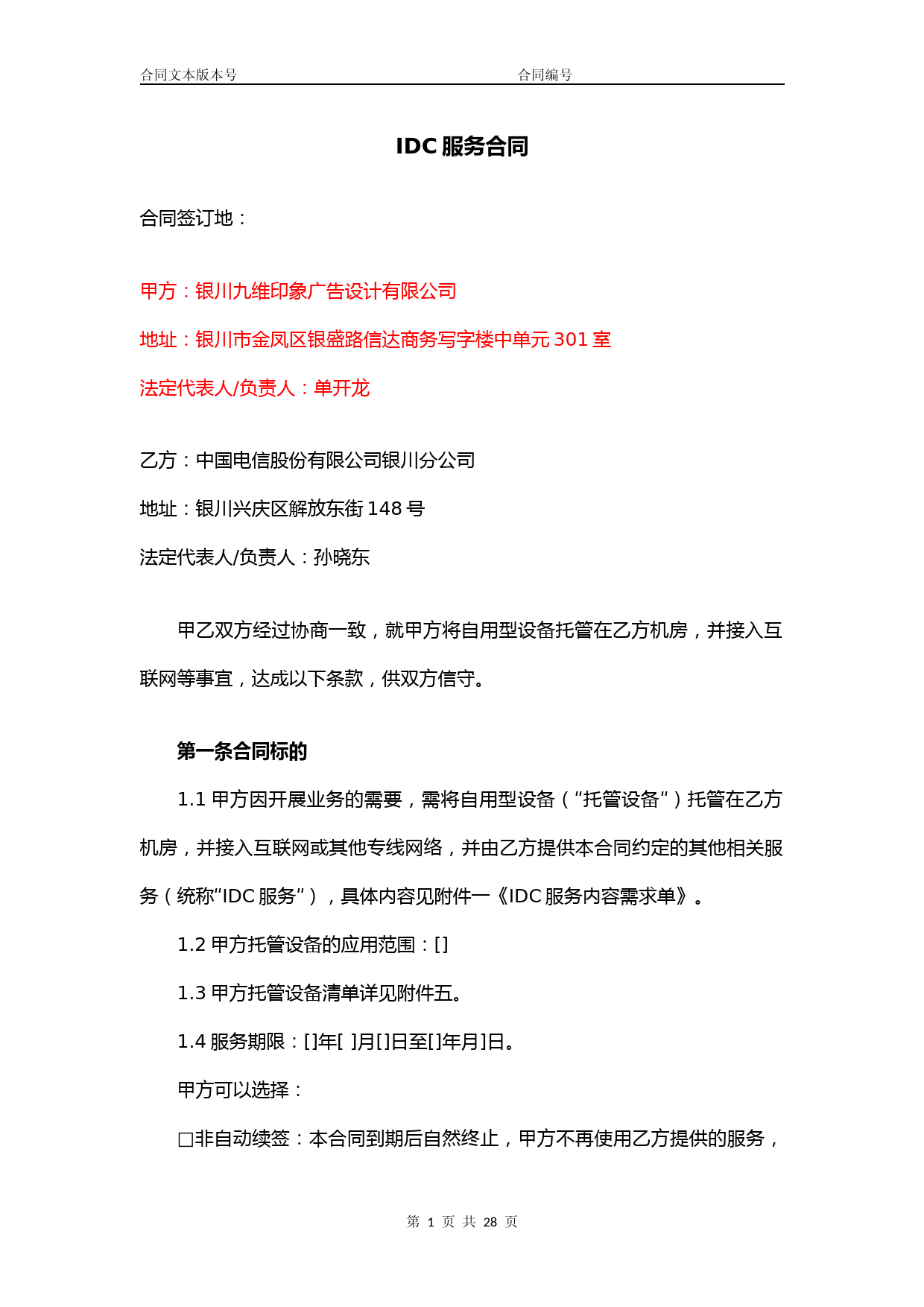 合同文本版本号 合同编号

IDC 服务合同

合同签订地：

甲方：银川九维印象广告设计有限公司

地址：银川市金凤区银盛路信达商务写字楼中单元 301 室

法定代表人/负责人：单开龙

乙方：中国电信股份有限公司银川分公司

地址：银川兴庆区解放东街 148 号

法定代表人/负责人：孙晓东

甲乙双方经过协商一致，就甲方将自用型设备托管在乙方机房，并接入互联网等事宜，达成以下条款，供双方信守。

第一条合同标的

1.1 甲方因开展业务的需要，需将自用型设备（“托管设备”）托管在乙方机房，并接入互联网或其他专线网络，并由乙方提供本合同约定的其他相关服务（统称“IDC 服务”），具体内容见附件一《IDC 服务内容需求单》。

1.2 甲方托管设备的应用范围：[]

1.3 甲方托管设备清单详见附件五。

1.4 服务期限：[]年[ ]月[]日至[]年月]日。

甲方可以选择：

□非自动续签：本合同到期后自然终止，甲方不再使用乙方提供的服务，

第 1 页 共 28 页